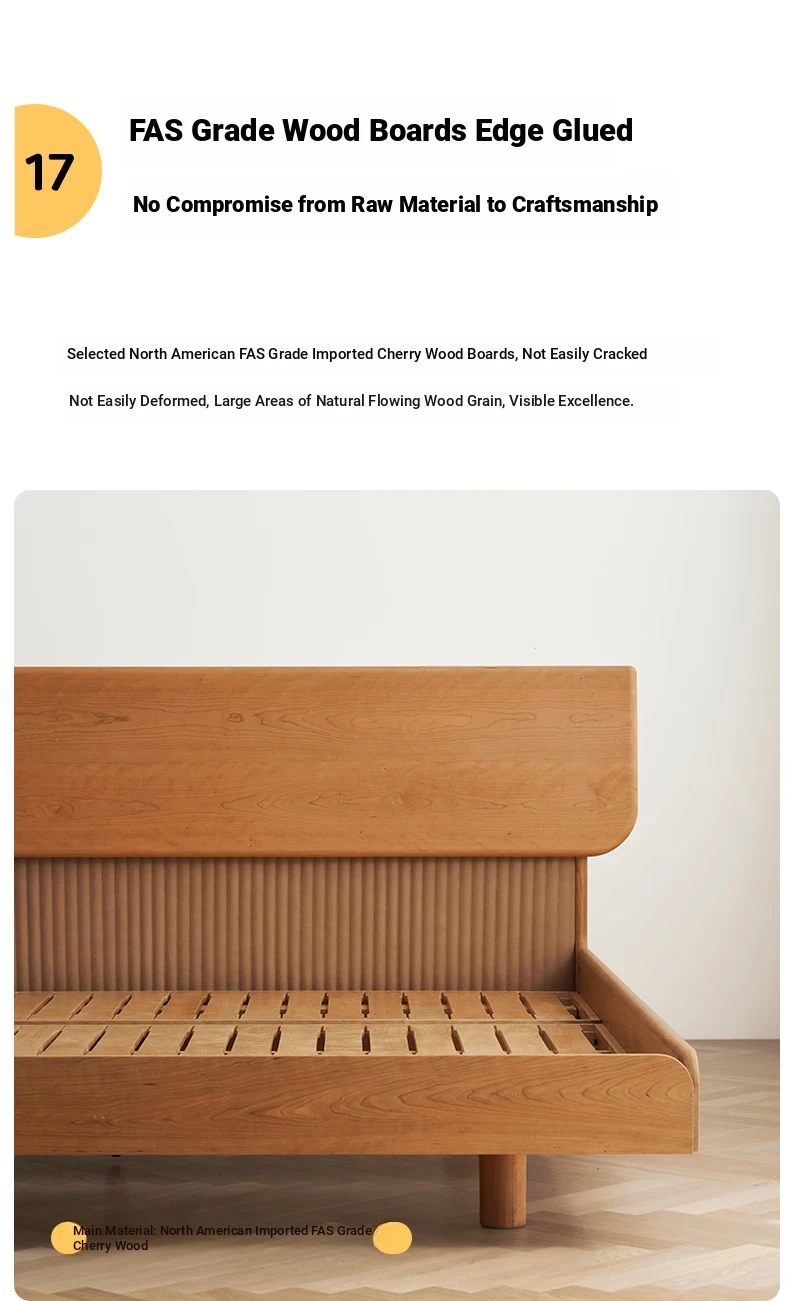 17

FAS Grade Wood Boards Edge Glued

No Compromise from Raw Material to Craftsmanship

Selected North American FAS Grade Imported Cherry Wood Boards, Not Easily Cracked

Not Easily Deformed, Large Areas of Natural Flowing Wood Grain, Visible Excellence.

Main Material: North American Imported FAS Grade Cherry Wood